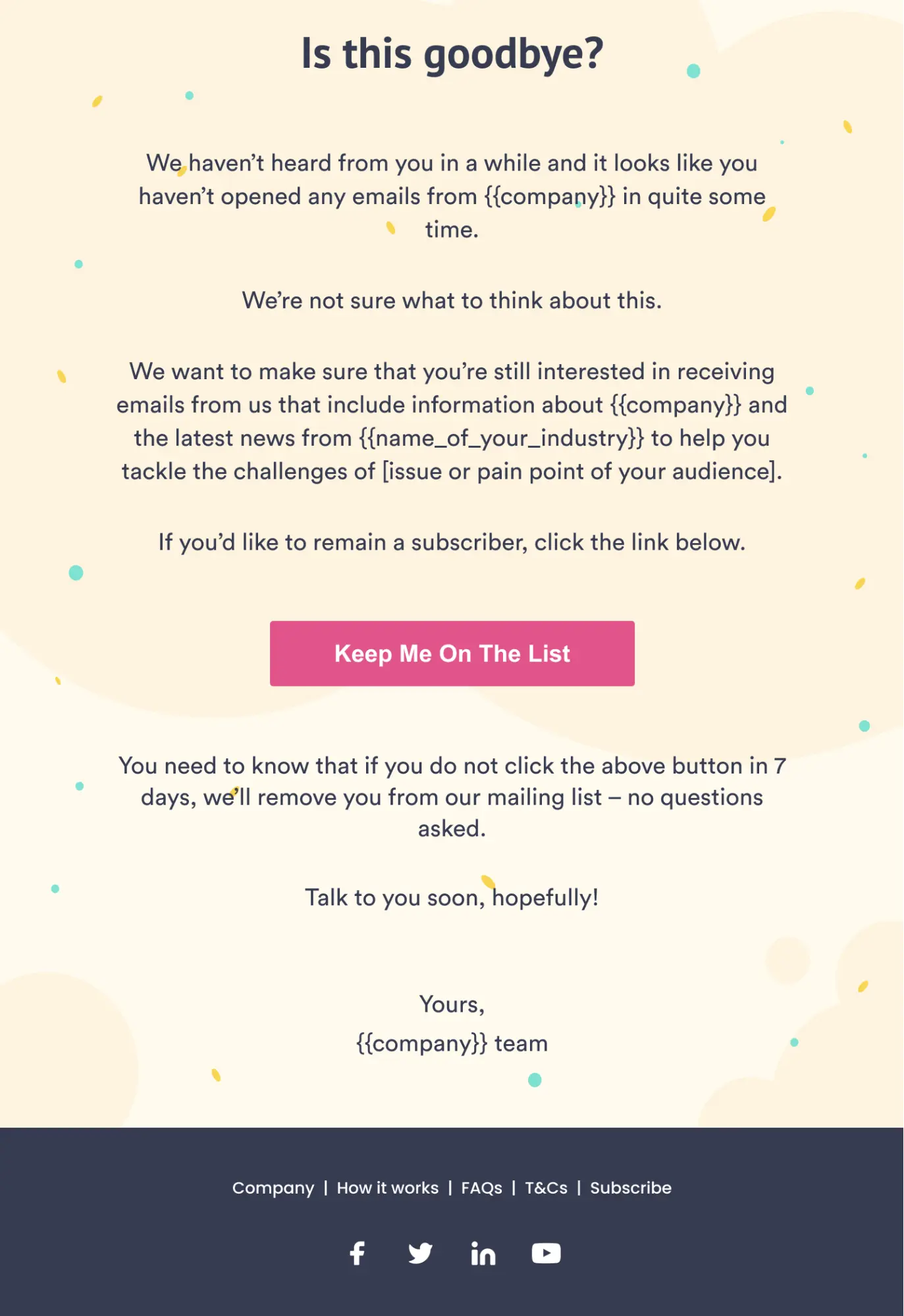 Is this goodbye?

We haven't heard from you in a while and it looks like you haven't opened any emails from {{company}} in quite some time.

We're not sure what to think about this.

We want to make sure that you're still interested in receiving emails from us that include information about {{company}} and the latest news from {{name_of_your_industry}} to help you tackle the challenges of [issue or pain point of your audience].

If you'd like to remain a subscriber, click the link below.

Keep Me On The List

You need to know that if you do not click the above button in 7 days, we'll remove you from our mailing list – no questions asked.

Talk to you soon, hopefully!

Yours,
{{company}} team

Company | How it works | FAQs | T&Cs | Subscribe